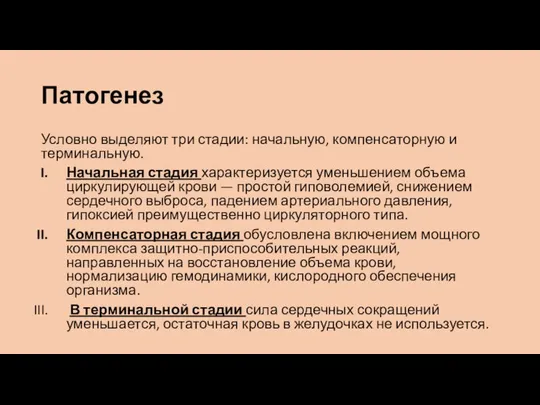 Патогенез

Условно выделяют три стадии: начальную, компенсаторную и терминальную.

I. Начальная стадия характеризуется уменьшением объема циркулирующей крови — простой гиповолемией, снижением сердечного выброса, падением артериального давления, гипоксией преимущественно циркуляторного типа.

II. Компенсаторная стадия обусловлена включением мощного комплекса защитно-приспособительных реакций, направленных на восстановление объема крови, нормализацию гемодинамики, кислородного обеспечения организма.

III. В терминальной стадии сила сердечных сокращений уменьшается, остаточная кровь в желудочках не используется.